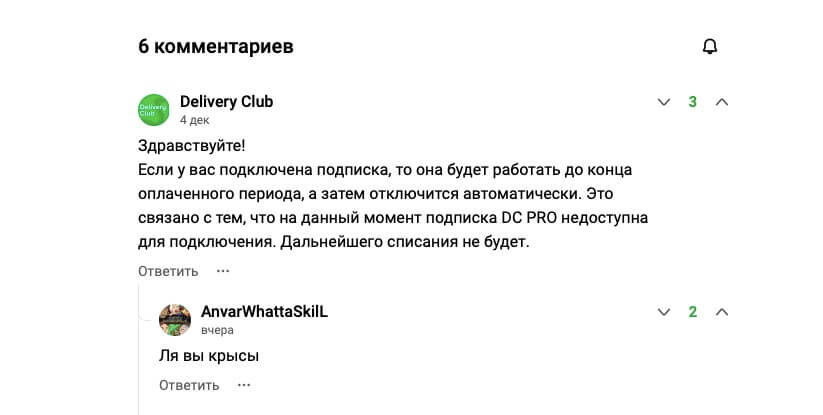 6 комментариев

Delivery Club
Delivery Club
4 дек
3

Здравствуйте!
Если у вас подключена подписка, то она будет работать до конца оплаченного периода, а затем отключится автоматически. Это связано с тем, что на данный момент подписка DC PRO недоступна для подключения. Дальнейшего списания не будет.

Ответить ···

AnvarWhattaSkilL
вчера
2

Ля вы крысы

Ответить ···